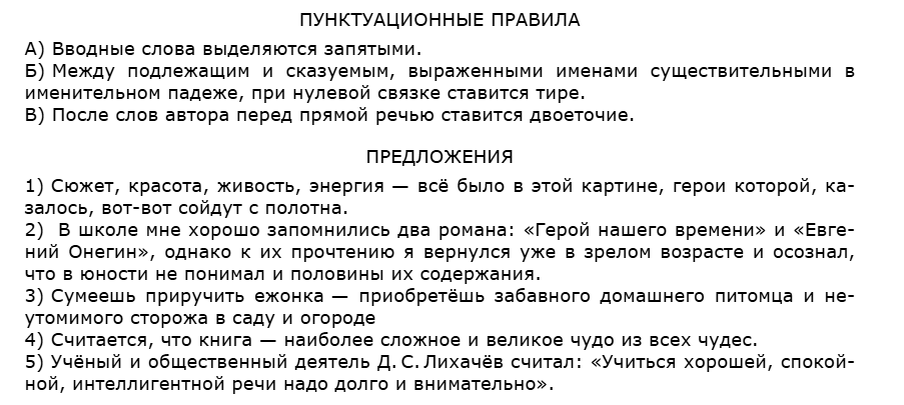 ПУНКТУАЦИОННЫЕ ПРАВИЛА

А) Вводные слова выделяются запятыми.
Б) Между подлежащим и сказуемым, выраженными именами существительными в именительном падеже, при нулевой связке ставится тире.
В) После слов автора перед прямой речью ставится двоеточие.

ПРЕДЛОЖЕНИЯ

1) Сюжет, красота, живость, энергия — всё было в этой картине, герои которой, казалось, вот-вот сойдут с полотна.
2) В школе мне хорошо запомнились два романа: «Герой нашего времени» и «Евгений Онегин», однако к их прочтению я вернулся уже в зрелом возрасте и осознал, что в юности не понимал и половины их содержания.
3) Сумеешь приручить ежонка — приобретёшь забавного домашнего питомца и неутомимого сторожа в саду и огороде
4) Считается, что книга — наиболее сложное и великое чудо из всех чудес.
5) Учёный и общественный деятель Д. С. Лихачёв считал: «Учиться хорошей, спокойной, интеллигентной речи надо долго и внимательно».